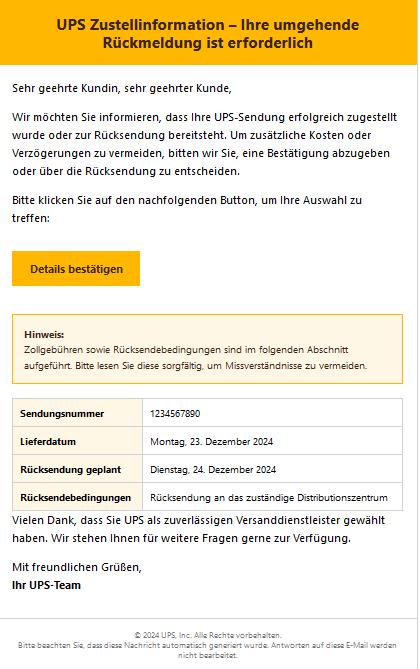 UPS Zustellinformation – Ihre umgehende Rückmeldung ist erforderlich

Sehr geehrte Kundin, sehr geehrter Kunde,

Wir möchten Sie informieren, dass Ihre UPS-Sendung erfolgreich zugestellt wurde oder zur Rücksendung bereitsteht. Um zusätzliche Kosten oder Verzögerungen zu vermeiden, bitten wir Sie, eine Bestätigung abzugeben oder über die Rücksendung zu entscheiden.

Bitte klicken Sie auf den nachfolgenden Button, um Ihre Auswahl zu treffen:

Details bestätigen

Hinweis:
Zollgebühren sowie Rücksendebedingungen sind im folgenden Abschnitt aufgeführt. Bitte lesen Sie diese sorgfältig, um Missverständnisse zu vermeiden.

| Sendungsnummer | 1234567890 |
|---|---|
| Lieferdatum | Montag, 23. Dezember 2024 |
| Rücksendung geplant | Dienstag, 24. Dezember 2024 |
| Rücksendebedingungen | Rücksendung an das zuständige Distributionszentrum |

Vielen Dank, dass Sie UPS als zuverlässigen Versanddienstleister gewählt haben. Wir stehen Ihnen für weitere Fragen gerne zur Verfügung.

Mit freundlichen Grüßen,
Ihr UPS-Team

© 2024 UPS, Inc. Alle Rechte vorbehalten.
Bitte beachten Sie, dass diese Nachricht automatisch generiert wurde. Antworten auf diese E-Mail werden nicht bearbeitet.